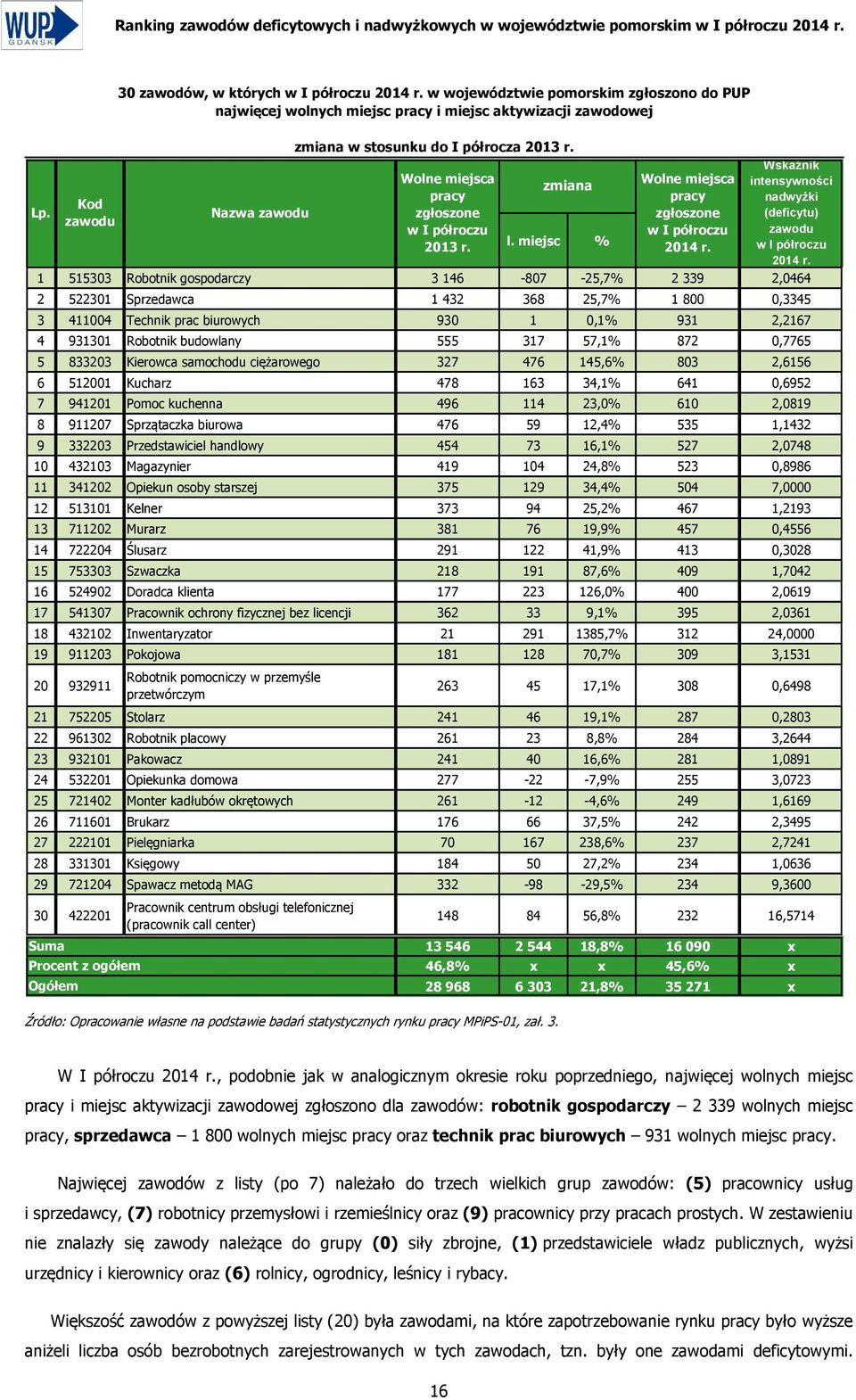 WUP GDAŃSK

Ranking zawodów deficytowych i nadwyżkowych w województwie pomorskim w I półroczu 2014 r.

30 zawodów, w których w I półroczu 2014 r. w województwie pomorskim zgłoszono do PUP najwięcej wolnych miejsc pracy i miejsc aktywizacji zawodowej

zmiana w stosunku do I półrocza 2013 r.

| Lp. | Kod zawodu | Nazwa zawodu | Wolne miejsca pracy zgłoszone w I półroczu 2013 r. | zmiana l. miejsc | zmiana % | Wolne miejsca pracy zgłoszone w I półroczu 2014 r. | Wskaźnik intensywności nadwyżki (deficytu) zawodu w I półroczu 2014 r. |
|---|---|---|---|---|---|---|---|
| 1 | 515303 | Robotnik gospodarczy | 3 146 | -807 | -25,7% | 2 339 | 2,0464 |
| 2 | 522301 | Sprzedawca | 1 432 | 368 | 25,7% | 1 800 | 0,3345 |
| 3 | 411004 | Technik prac biurowych | 930 | 1 | 0,1% | 931 | 2,2167 |
| 4 | 931301 | Robotnik budowlany | 555 | 317 | 57,1% | 872 | 0,7765 |
| 5 | 833203 | Kierowca samochodu ciężarowego | 327 | 476 | 145,6% | 803 | 2,6156 |
| 6 | 512001 | Kucharz | 478 | 163 | 34,1% | 641 | 0,6952 |
| 7 | 941201 | Pomoc kuchenna | 496 | 114 | 23,0% | 610 | 2,0819 |
| 8 | 911207 | Sprzątaczka biurowa | 476 | 59 | 12,4% | 535 | 1,1432 |
| 9 | 332203 | Przedstawiciel handlowy | 454 | 73 | 16,1% | 527 | 2,0748 |
| 10 | 432103 | Magazynier | 419 | 104 | 24,8% | 523 | 0,8986 |
| 11 | 341202 | Opiekun osoby starszej | 375 | 129 | 34,4% | 504 | 7,0000 |
| 12 | 513101 | Kelner | 373 | 94 | 25,2% | 467 | 1,2193 |
| 13 | 711202 | Murarz | 381 | 76 | 19,9% | 457 | 0,4556 |
| 14 | 722204 | Ślusarz | 291 | 122 | 41,9% | 413 | 0,3028 |
| 15 | 753303 | Szwaczka | 218 | 191 | 87,6% | 409 | 1,7042 |
| 16 | 524902 | Doradca klienta | 177 | 223 | 126,0% | 400 | 2,0619 |
| 17 | 541307 | Pracownik ochrony fizycznej bez licencji | 362 | 33 | 9,1% | 395 | 2,0361 |
| 18 | 432102 | Inwentaryzator | 21 | 291 | 1385,7% | 312 | 24,0000 |
| 19 | 911203 | Pokojowa | 181 | 128 | 70,7% | 309 | 3,1531 |
| 20 | 932911 | Robotnik pomocniczy w przemyśle przetwórczym | 263 | 45 | 17,1% | 308 | 0,6498 |
| 21 | 752205 | Stolarz | 241 | 46 | 19,1% | 287 | 0,2803 |
| 22 | 961302 | Robotnik placowy | 261 | 23 | 8,8% | 284 | 3,2644 |
| 23 | 932101 | Pakowacz | 241 | 40 | 16,6% | 281 | 1,0891 |
| 24 | 532201 | Opiekunka domowa | 277 | -22 | -7,9% | 255 | 3,0723 |
| 25 | 721402 | Monter kadłubów okrętowych | 261 | -12 | -4,6% | 249 | 1,6169 |
| 26 | 711601 | Brukarz | 176 | 66 | 37,5% | 242 | 2,3495 |
| 27 | 222101 | Pielęgniarka | 70 | 167 | 238,6% | 237 | 2,7241 |
| 28 | 331301 | Księgowy | 184 | 50 | 27,2% | 234 | 1,0636 |
| 29 | 721204 | Spawacz metodą MAG | 332 | -98 | -29,5% | 234 | 9,3600 |
| 30 | 422201 | Pracownik centrum obsługi telefonicznej (pracownik call center) | 148 | 84 | 56,8% | 232 | 16,5714 |
| Suma | | | 13 546 | 2 544 | 18,8% | 16 090 | x |
| Procent z ogółem | | | 46,8% | x | x | 45,6% | x |
| Ogółem | | | 28 968 | 6 303 | 21,8% | 35 271 | x |

Źródło: Opracowanie własne na podstawie badań statystycznych rynku pracy MPiPS-01, zał. 3.

W I półroczu 2014 r., podobnie jak w analogicznym okresie roku poprzedniego, najwięcej wolnych miejsc pracy i miejsc aktywizacji zawodowej zgłoszono dla zawodów: robotnik gospodarczy – 2 339 wolnych miejsc pracy, sprzedawca – 1 800 wolnych miejsc pracy oraz technik prac biurowych – 931 wolnych miejsc pracy.

Najwięcej zawodów z listy (po 7) należało do trzech wielkich grup zawodów: (5) pracownicy usług i sprzedawcy, (7) robotnicy przemysłowi i rzemieślnicy oraz (9) pracownicy przy pracach prostych. W zestawieniu nie znalazły się zawody należące do grupy (0) siły zbrojne, (1) przedstawiciele władz publicznych, wyżsi urzędnicy i kierownicy oraz (6) rolnicy, ogrodnicy, leśnicy i rybacy.

Większość zawodów z powyższej listy (20) była zawodami, na które zapotrzebowanie rynku pracy było wyższe aniżeli liczba osób bezrobotnych zarejestrowanych w tych zawodach, tzn. były one zawodami deficytowymi.

16